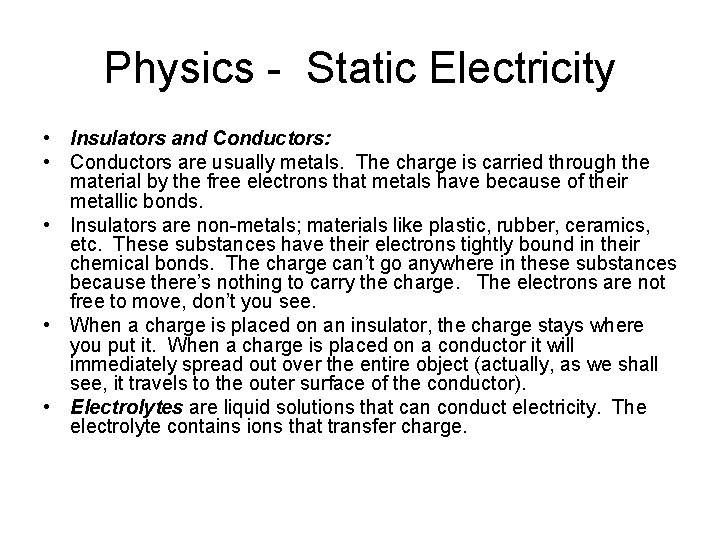 Physics - Static Electricity

• Insulators and Conductors:
• Conductors are usually metals. The charge is carried through the material by the free electrons that metals have because of their metallic bonds.
• Insulators are non-metals; materials like plastic, rubber, ceramics, etc. These substances have their electrons tightly bound in their chemical bonds. The charge can't go anywhere in these substances because there's nothing to carry the charge. The electrons are not free to move, don't you see.
• When a charge is placed on an insulator, the charge stays where you put it. When a charge is placed on a conductor it will immediately spread out over the entire object (actually, as we shall see, it travels to the outer surface of the conductor).
• Electrolytes are liquid solutions that can conduct electricity. The electrolyte contains ions that transfer charge.